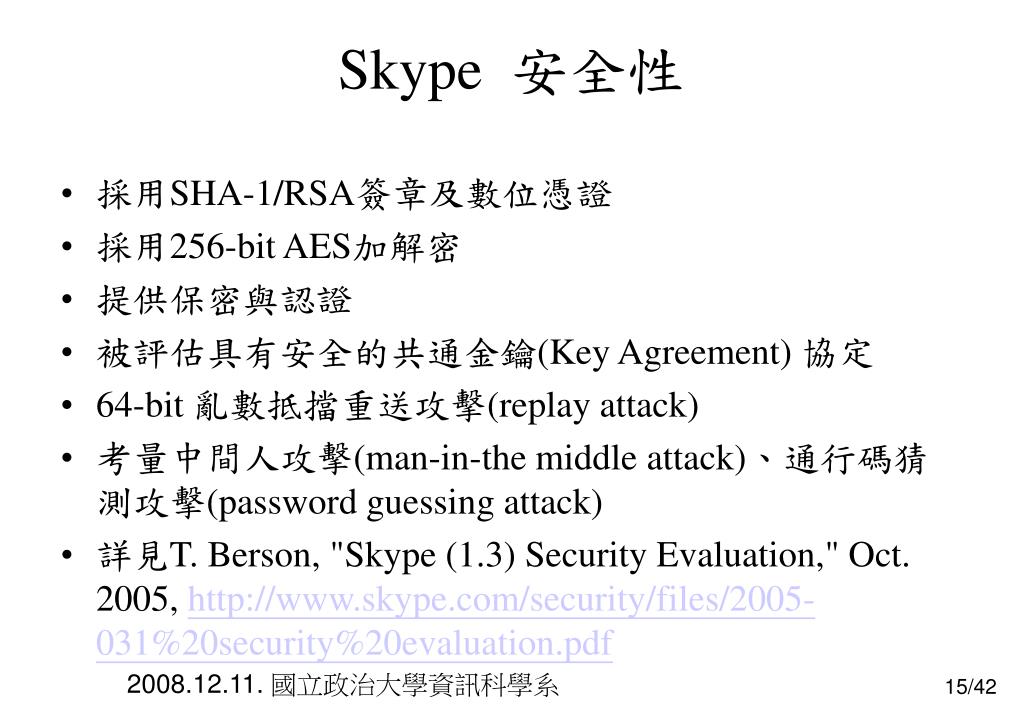 Skype 安全性

• 採用SHA-1/RSA簽章及數位憑證
• 採用256-bit AES加解密
• 提供保密與認證
• 被評估具有安全的共通金鑰(Key Agreement) 協定
• 64-bit 亂數抵擋重送攻擊(replay attack)
• 考量中間人攻擊(man-in-the middle attack)、通行碼猜測攻擊(password guessing attack)
• 詳見T. Berson, "Skype (1.3) Security Evaluation," Oct. 2005, http://www.skype.com/security/files/2005-031%20security%20evaluation.pdf

2008.12.11. 國立政治大學資訊科學系

15/42